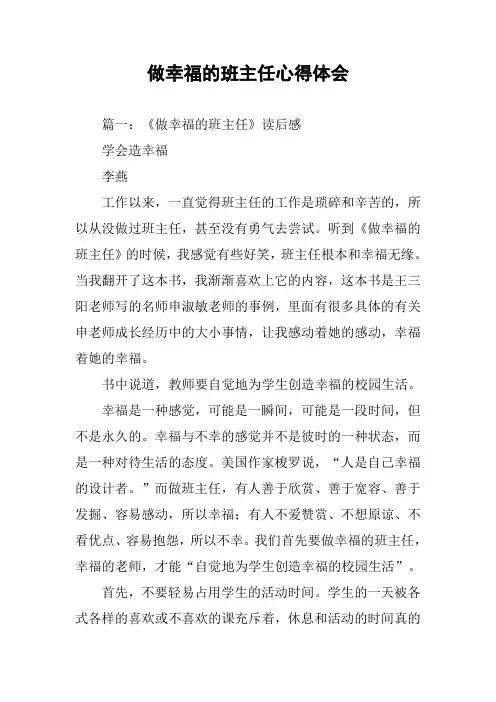 做幸福的班主任心得体会

篇一：《做幸福的班主任》读后感

学会造幸福

李燕

工作以来，一直觉得班主任的工作是琐碎和辛苦的，所以从没做过班主任，甚至没有勇气去尝试。听到《做幸福的班主任》的时候，我感觉有些好笑，班主任根本和幸福无缘。当我翻开了这本书，我渐渐喜欢上它的内容，这本书是王三阳老师写的名师申淑敏老师的事例，里面有很多具体的有关申老师成长经历中的大小事情，让我感动着她的感动，幸福着她的幸福。

书中说道，教师要自觉地为学生创造幸福的校园生活。

幸福是一种感觉，可能是一瞬间，可能是一段时间，但不是永久的。幸福与不幸的感觉并不是彼时的一种状态，而是一种对待生活的态度。美国作家梭罗说，“人是自己幸福的设计者。”而做班主任，有人善于欣赏、善于宽容、善于发掘、容易感动，所以幸福；有人不爱赞赏、不想原谅、不看优点、容易抱怨，所以不幸。我们首先要做幸福的班主任，幸福的老师，才能“自觉地为学生创造幸福的校园生活”。

首先，不要轻易占用学生的活动时间。学生的一天被各式各样的喜欢或不喜欢的课充斥着，休息和活动的时间真的